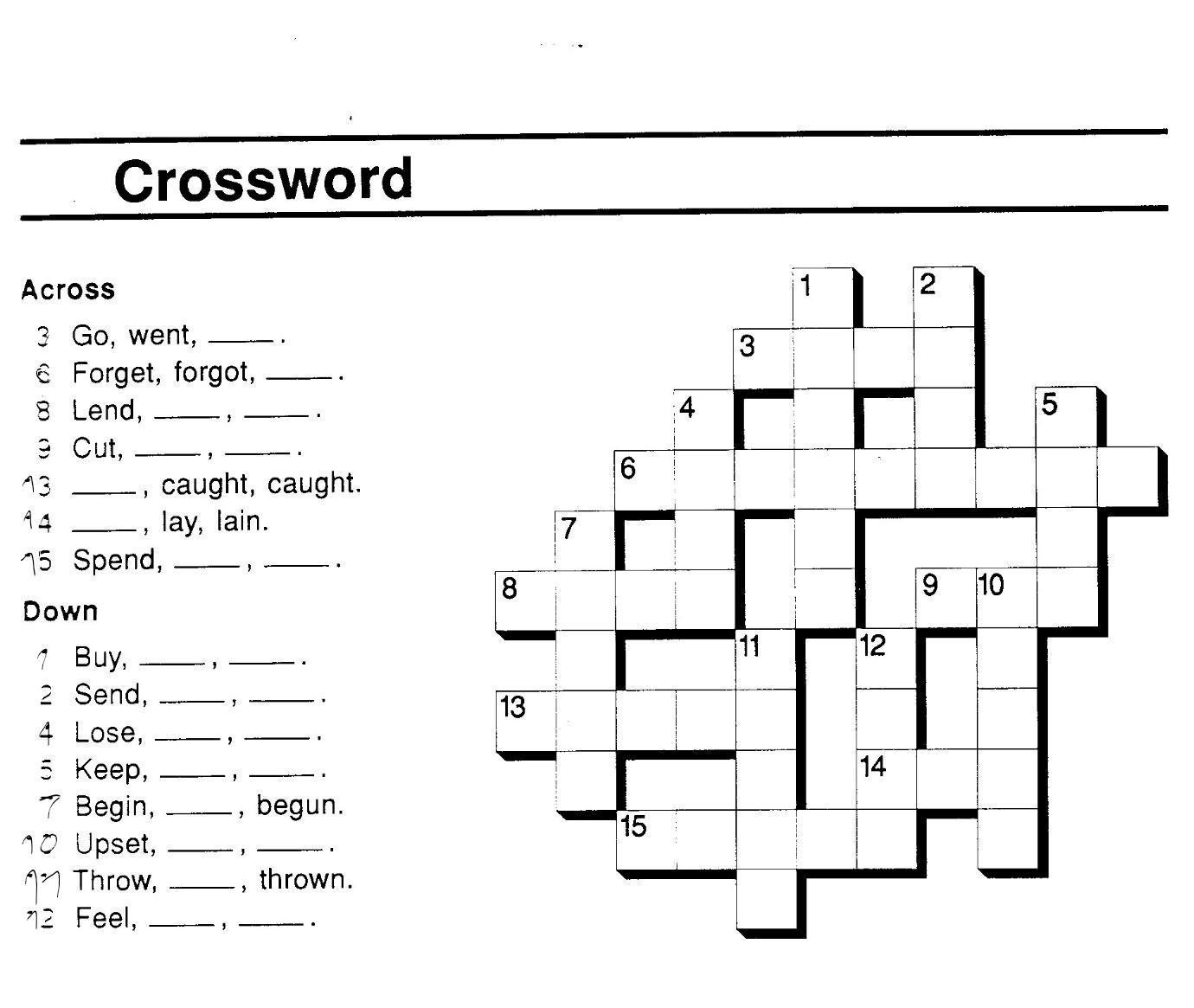 Crossword

Across

3 Go, went, ____.
6 Forget, forgot, ____.
8 Lend, ____, ____.
9 Cut, ____, ____.
13 ____, caught, caught.
14 ____, lay, lain.
15 Spend, ____, ____.

Down

1 Buy, ____, ____.
2 Send, ____, ____.
4 Lose, ____, ____.
5 Keep, ____, ____.
7 Begin, ____, begun.
10 Upset, ____, ____.
11 Throw, ____, thrown.
12 Feel, ____, ____.

1 2 3 4 5 6 7 8 9 10 11 12 13 14 15